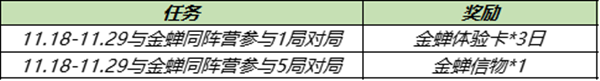 | 任务 | 奖励 |
|---|---|
| 11.18-11.29与金蝉同阵营参与1局对局 | 金蝉体验卡*3日 |
| 11.18-11.29与金蝉同阵营参与5局对局 | 金蝉信物*1 |